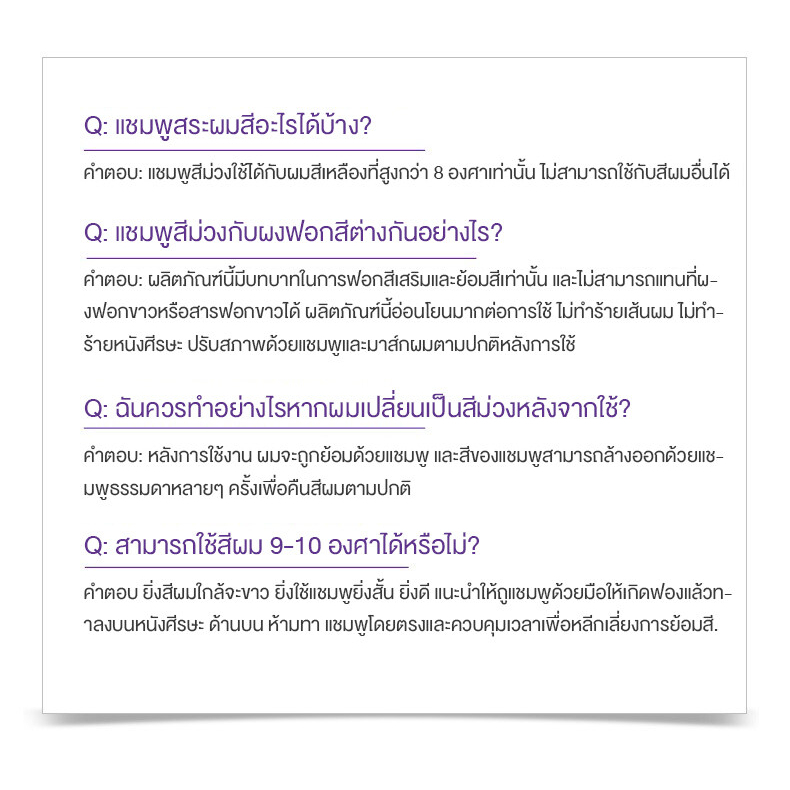 Q: แชมพูสระผมสีอะไรได้บ้าง?

คำตอบ: แชมพูสีม่วงใช้ได้กับผมสีเหลืองที่สูงกว่า 8 องศาเท่านั้น ไม่สามารถใช้กับสีผมอื่นได้

Q: แชมพูสีม่วงกับผงฟอกสีต่างกันอย่างไร?

คำตอบ: ผลิตภัณฑ์นี้มีบทบาทในการฟอกสีเสริมและย้อมสีเท่านั้น และไม่สามารถแทนที่ผงฟอกขาวหรือสารฟอกขาวได้ ผลิตภัณฑ์นี้อ่อนโยนมากต่อการใช้ ไม่ทำร้ายเส้นผม ไม่ทำร้ายหนังศีรษะ ปรับสภาพด้วยแชมพูและมาส์กผมตามปกติหลังการใช้

Q: ฉันควรทำอย่างไรหากผมเปลี่ยนเป็นสีม่วงหลังจากใช้?

คำตอบ: หลังการใช้งาน ผมจะถูกย้อมด้วยแชมพู และสีของแชมพูสามารถล้างออกด้วยแชมพูธรรมดาหลายๆ ครั้งเพื่อคืนสีผมตามปกติ

Q: สามารถใช้สีผม 9-10 องศาได้หรือไม่?

คำตอบ ยิ่งสีผมใกล้จะขาว ยิ่งใช้แชมพูยิ่งสั้น ยิ่งดี แนะนำให้ถูแชมพูด้วยมือให้เกิดฟองแล้วทาลงบนหนังศีรษะ ด้านบน ห้ามทา แชมพูโดยตรงและควบคุมเวลาเพื่อหลีกเลี่ยงการย้อมสี.